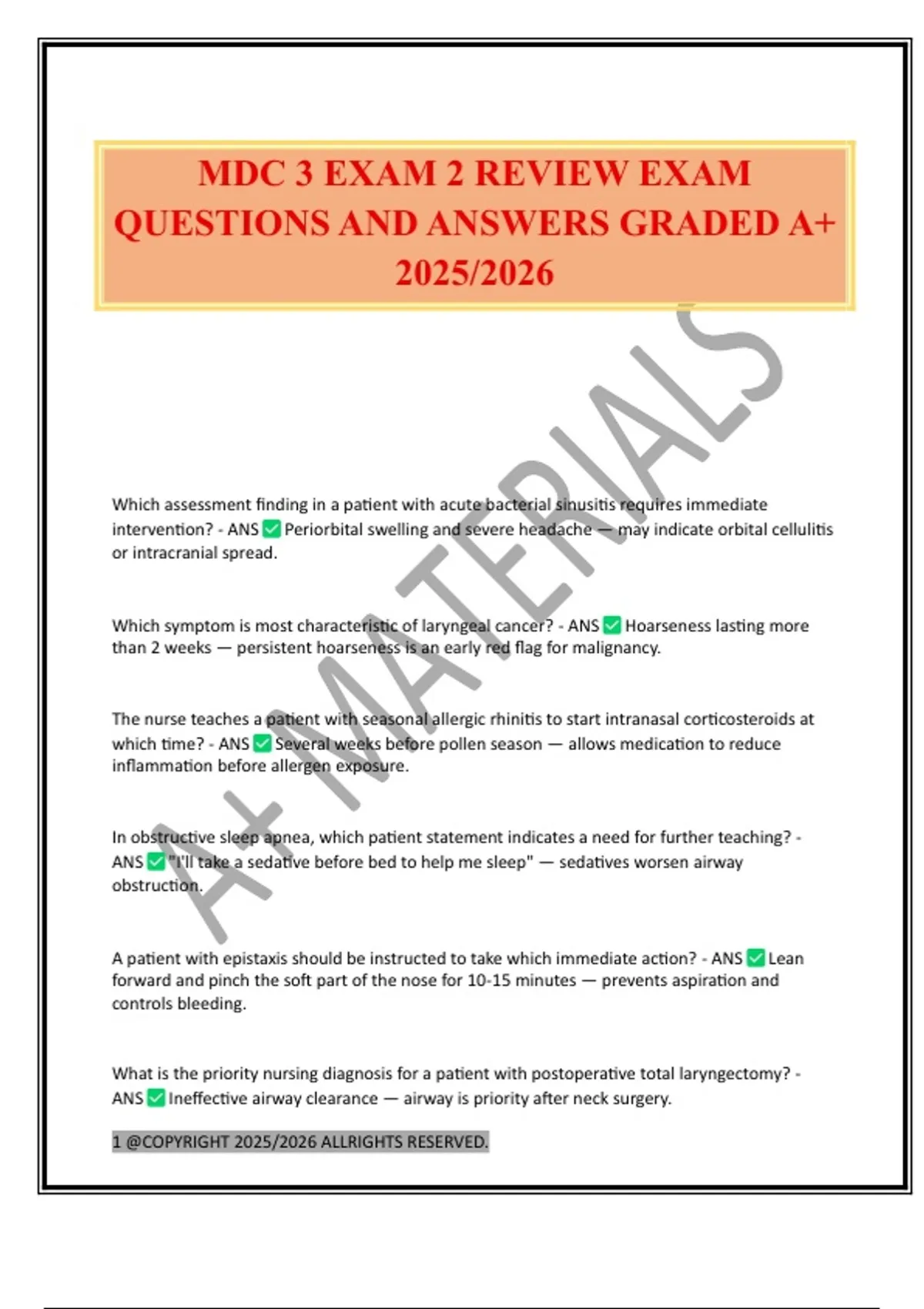 MDC 3 EXAM 2 REVIEW EXAM QUESTIONS AND ANSWERS GRADED A+ 2025/2026

A+ MATERIALS

Which assessment finding in a patient with acute bacterial sinusitis requires immediate intervention? - ANS ✅ Periorbital swelling and severe headache — may indicate orbital cellulitis or intracranial spread.

Which symptom is most characteristic of laryngeal cancer? - ANS ✅ Hoarseness lasting more than 2 weeks — persistent hoarseness is an early red flag for malignancy.

The nurse teaches a patient with seasonal allergic rhinitis to start intranasal corticosteroids at which time? - ANS ✅ Several weeks before pollen season — allows medication to reduce inflammation before allergen exposure.

In obstructive sleep apnea, which patient statement indicates a need for further teaching? - ANS ✅ "I'll take a sedative before bed to help me sleep" — sedatives worsen airway obstruction.

A patient with epistaxis should be instructed to take which immediate action? - ANS ✅ Lean forward and pinch the soft part of the nose for 10-15 minutes — prevents aspiration and controls bleeding.

What is the priority nursing diagnosis for a patient with postoperative total laryngectomy? - ANS ✅ Ineffective airway clearance — airway is priority after neck surgery.

1 @COPYRIGHT 2025/2026 ALLRIGHTS RESERVED.